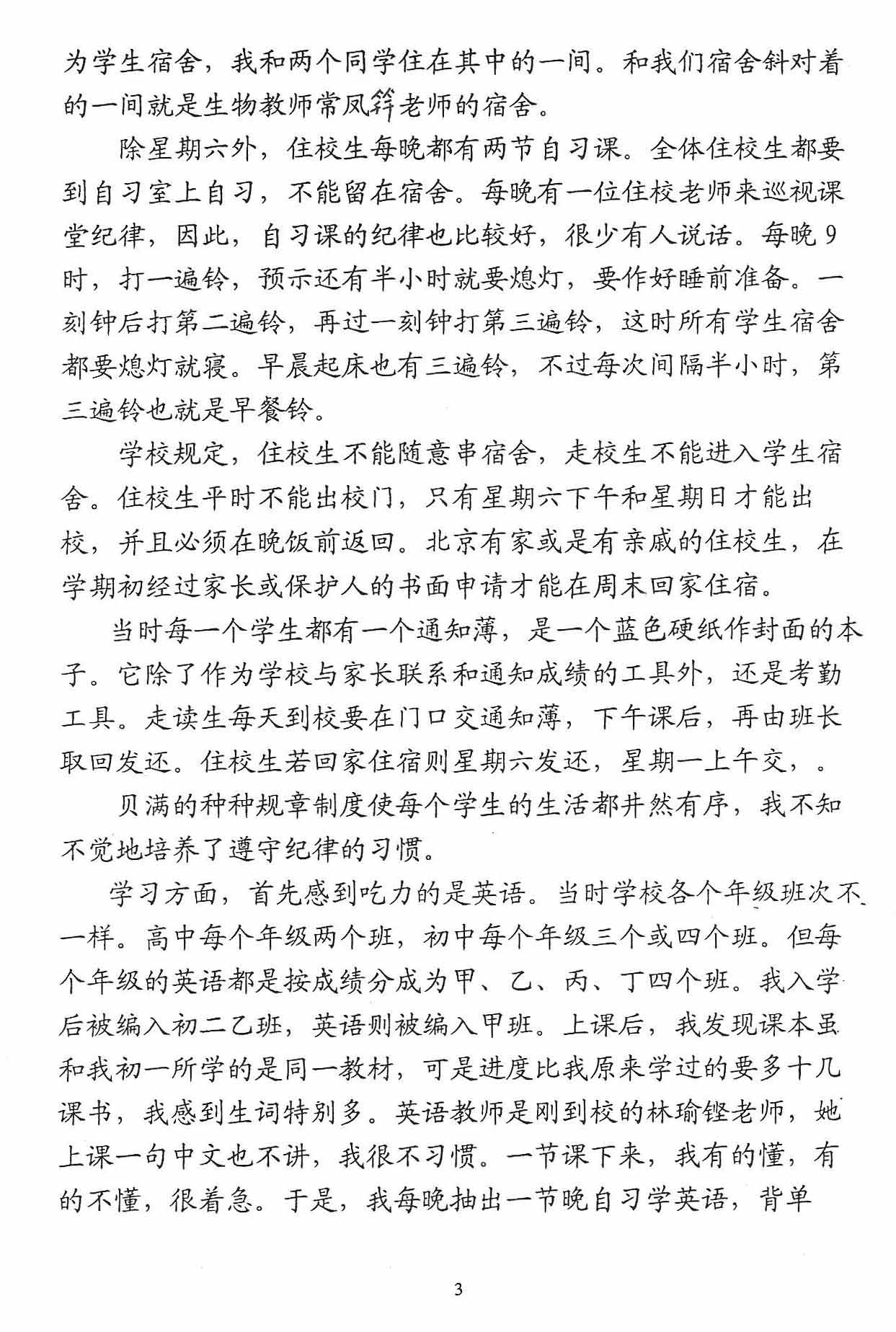 为学生宿舍，我和两个同学住在其中的一间。和我们宿舍斜对着的一间就是生物教师常凤筭老师的宿舍。

除星期六外，住校生每晚都有两节自习课。全体住校生都要到自习室上自习，不能留在宿舍。每晚有一位住校老师来巡视课堂纪律，因此，自习课的纪律也比较好，很少有人说话。每晚9时，打一遍铃，预示还有半小时就要熄灯，要作好睡前准备。一刻钟后打第二遍铃，再过一刻钟打第三遍铃，这时所有学生宿舍都要熄灯就寝。早晨起床也有三遍铃，不过每次间隔半小时，第三遍铃也就是早餐铃。

学校规定，住校生不能随意串宿舍，走校生不能进入学生宿舍。住校生平时不能出校门，只有星期六下午和星期日才能出校，并且必须在晚饭前返回。北京有家或是有亲戚的住校生，在学期初经过家长或保护人的书面申请才能在周末回家住宿。

当时每一个学生都有一个通知薄，是一个蓝色硬纸作封面的本子。它除了作为学校与家长联系和通知成绩的工具外，还是考勤工具。走读生每天到校要在门口交通知薄，下午课后，再由班长取回发还。住校生若回家住宿则星期六发还，星期一上午交，。

贝满的种种规章制度使每个学生的生活都井然有序，我不知不觉地培养了遵守纪律的习惯。

学习方面，首先感到吃力的是英语。当时学校各个年级班次不一样。高中每个年级两个班，初中每个年级三个或四个班。但每个年级的英语都是按成绩分成为甲、乙、丙、丁四个班。我入学后被编入初二乙班，英语则被编入甲班。上课后，我发现课本虽和我初一所学的是同一教材，可是进度比我原来学过的要多十几课书，我感到生词特别多。英语教师是刚到校的林瑜铿老师，她上课一句中文也不讲，我很不习惯。一节课下来，我有的懂，有的不懂，很着急。于是，我每晚抽出一节晚自习学英语，背单

3